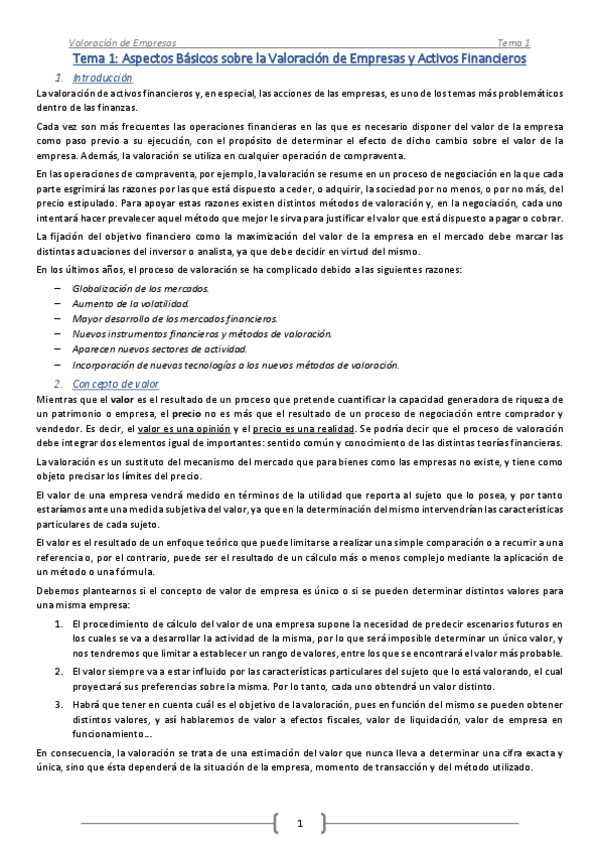 Valoración de Empresas Tema 1

Tema 1: Aspectos Básicos sobre la Valoración de Empresas y Activos Financieros

1. Introducción

La valoración de activos financieros y, en especial, las acciones de las empresas, es uno de los temas más problemáticos dentro de las finanzas.

Cada vez son más frecuentes las operaciones financieras en las que es necesario disponer del valor de la empresa como paso previo a su ejecución, con el propósito de determinar el efecto de dicho cambio sobre el valor de la empresa. Además, la valoración se utiliza en cualquier operación de compraventa.

En las operaciones de compraventa, por ejemplo, la valoración se resume en un proceso de negociación en la que cada parte esgrimirá las razones por las que está dispuesto a ceder, o adquirir, la sociedad por no menos, o por no más, del precio estipulado. Para apoyar estas razones existen distintos métodos de valoración y, en la negociación, cada uno intentará hacer prevalecer aquel método que mejor le sirva para justificar el valor que está dispuesto a pagar o cobrar.

La fijación del objetivo financiero como la maximización del valor de la empresa en el mercado debe marcar las distintas actuaciones del inversor o analista, ya que debe decidir en virtud del mismo.

En los últimos años, el proceso de valoración se ha complicado debido a las siguientes razones:

– Globalización de los mercados.
– Aumento de la volatilidad.
– Mayor desarrollo de los mercados financieros.
– Nuevos instrumentos financieros y métodos de valoración.
– Aparecen nuevos sectores de actividad.
– Incorporación de nuevas tecnologías a los nuevos métodos de valoración.

2. Concepto de valor

Mientras que el valor es el resultado de un proceso que pretende cuantificar la capacidad generadora de riqueza de un patrimonio o empresa, el precio no es más que el resultado de un proceso de negociación entre comprador y vendedor. Es decir, el valor es una opinión y el precio es una realidad. Se podría decir que el proceso de valoración debe integrar dos elementos igual de importantes: sentido común y conocimiento de las distintas teorías financieras.

La valoración es un sustituto del mecanismo del mercado que para bienes como las empresas no existe, y tiene como objeto precisar los límites del precio.

El valor de una empresa vendrá medido en términos de la utilidad que reporta al sujeto que lo posea, y por tanto estaríamos ante una medida subjetiva del valor, ya que en la determinación del mismo intervendrían las características particulares de cada sujeto.

El valor es el resultado de un enfoque teórico que puede limitarse a realizar una simple comparación o a recurrir a una referencia o, por el contrario, puede ser el resultado de un cálculo más o menos complejo mediante la aplicación de un método o una fórmula.

Debemos plantearnos si el concepto de valor de empresa es único o si se pueden determinar distintos valores para una misma empresa:

1. El procedimiento de cálculo del valor de una empresa supone la necesidad de predecir escenarios futuros en los cuales se va a desarrollar la actividad de la misma, por lo que será imposible determinar un único valor, y nos tendremos que limitar a establecer un rango de valores, entre los que se encontrará el valor más probable.
2. El valor siempre va a estar influido por las características particulares del sujeto que lo está valorando, el cual proyectará sus preferencias sobre la misma. Por lo tanto, cada uno obtendrá un valor distinto.
3. Habrá que tener en cuenta cuál es el objetivo de la valoración, pues en función del mismo se pueden obtener distintos valores, y así hablaremos de valor a efectos fiscales, valor de liquidación, valor de empresa en funcionamiento…

En consecuencia, la valoración se trata de una estimación del valor que nunca lleva a determinar una cifra exacta y única, sino que ésta dependerá de la situación de la empresa, momento de transacción y del método utilizado.

1